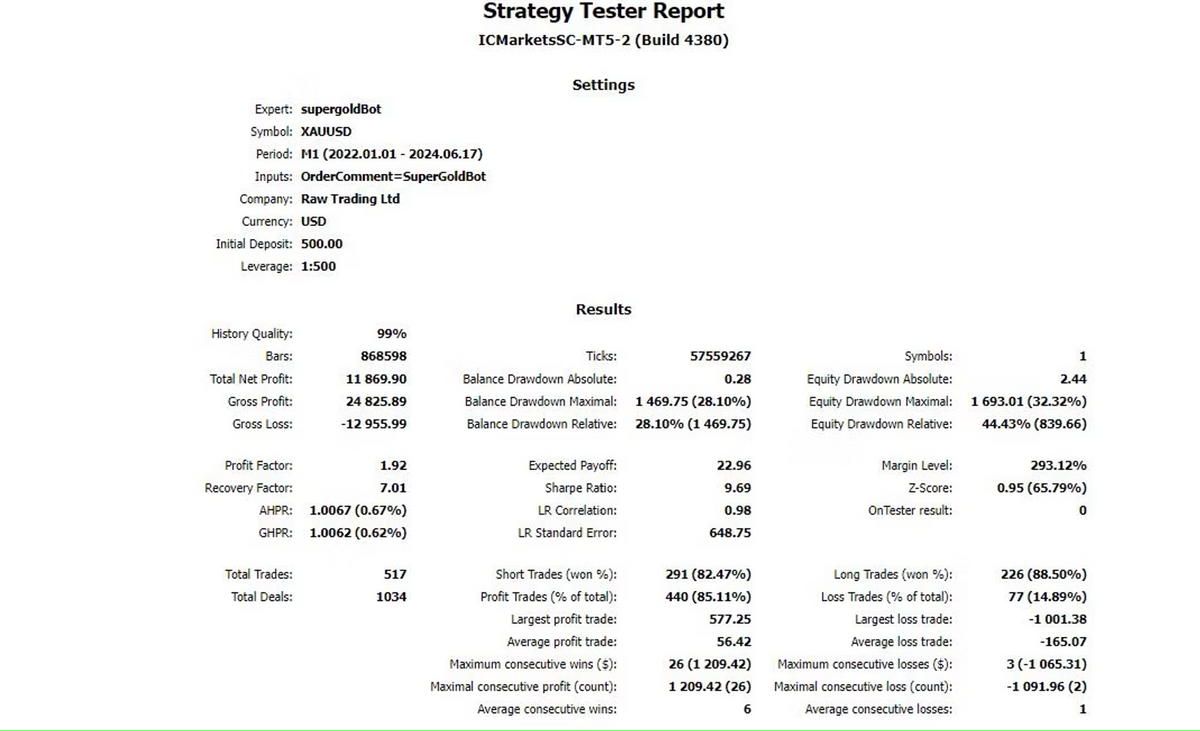 Strategy Tester Report
ICMarketsSC-MT5-2 (Build 4380)

Settings

Expert: supergoldBot
Symbol: XAUUSD
Period: M1 (2022.01.01 - 2024.06.17)
Inputs: OrderComment=SuperGoldBot
Company: Raw Trading Ltd
Currency: USD
Initial Deposit: 500.00
Leverage: 1:500

Results

| | | | | | |
|---|---|---|---|---|---|
| History Quality: | 99% | | | | |
| Bars: | 868598 | Ticks: | 57559267 | Symbols: | 1 |
| Total Net Profit: | 11 869.90 | Balance Drawdown Absolute: | 0.28 | Equity Drawdown Absolute: | 2.44 |
| Gross Profit: | 24 825.89 | Balance Drawdown Maximal: | 1 469.75 (28.10%) | Equity Drawdown Maximal: | 1 693.01 (32.32%) |
| Gross Loss: | -12 955.99 | Balance Drawdown Relative: | 28.10% (1 469.75) | Equity Drawdown Relative: | 44.43% (839.66) |
| Profit Factor: | 1.92 | Expected Payoff: | 22.96 | Margin Level: | 293.12% |
| Recovery Factor: | 7.01 | Sharpe Ratio: | 9.69 | Z-Score: | 0.95 (65.79%) |
| AHPR: | 1.0067 (0.67%) | LR Correlation: | 0.98 | OnTester result: | 0 |
| GHPR: | 1.0062 (0.62%) | LR Standard Error: | 648.75 | | |
| Total Trades: | 517 | Short Trades (won %): | 291 (82.47%) | Long Trades (won %): | 226 (88.50%) |
| Total Deals: | 1034 | Profit Trades (% of total): | 440 (85.11%) | Loss Trades (% of total): | 77 (14.89%) |
| | | Largest profit trade: | 577.25 | Largest loss trade: | -1 001.38 |
| | | Average profit trade: | 56.42 | Average loss trade: | -165.07 |
| | | Maximum consecutive wins ($): | 26 (1 209.42) | Maximum consecutive losses ($): | 3 (-1 065.31) |
| | | Maximal consecutive profit (count): | 1 209.42 (26) | Maximal consecutive loss (count): | -1 091.96 (2) |
| | | Average consecutive wins: | 6 | Average consecutive losses: | 1 |